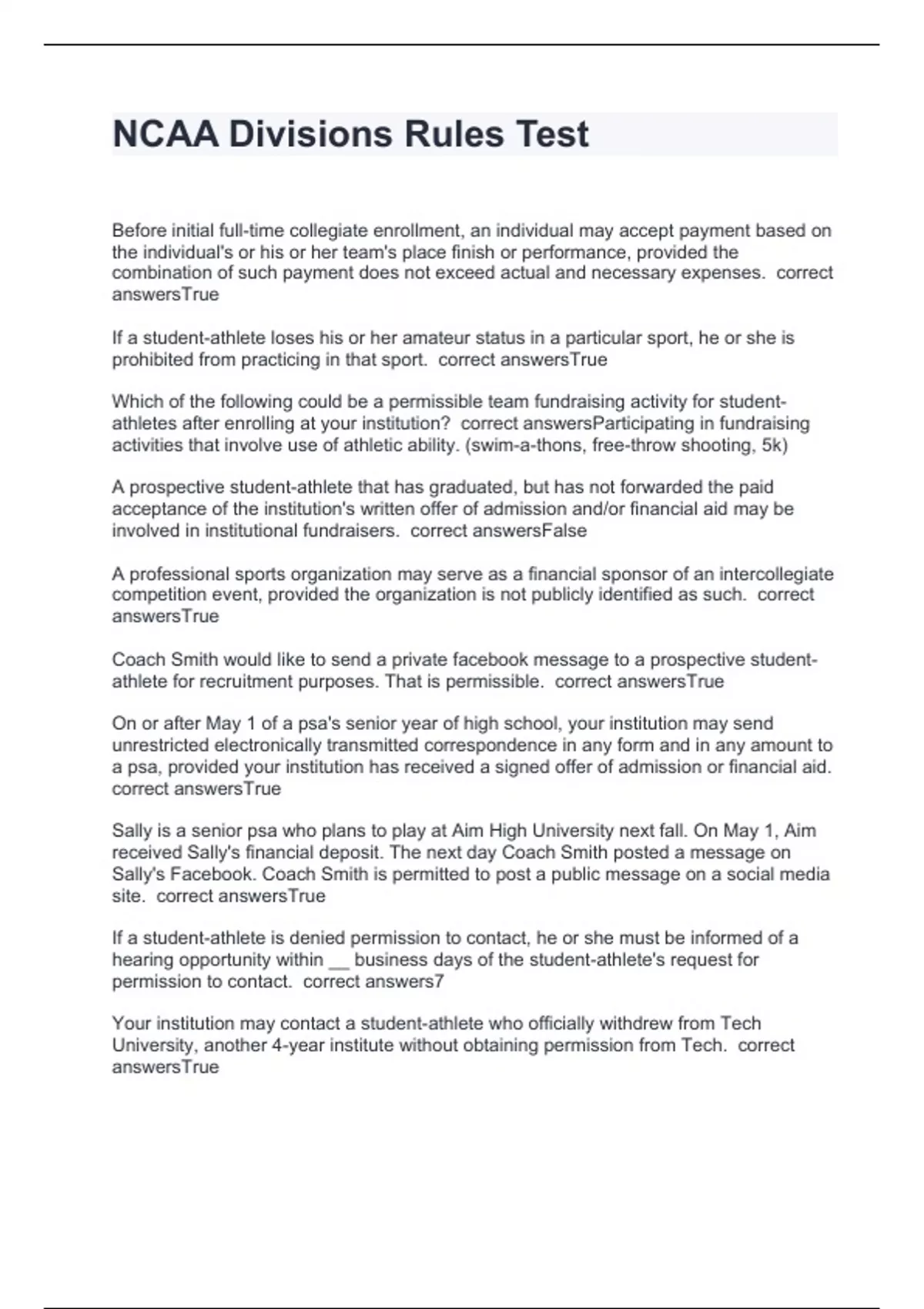 NCAA Divisions Rules Test

Before initial full-time collegiate enrollment, an individual may accept payment based on the individual's or his or her team's place finish or performance, provided the combination of such payment does not exceed actual and necessary expenses. correct answersTrue

If a student-athlete loses his or her amateur status in a particular sport, he or she is prohibited from practicing in that sport. correct answersTrue

Which of the following could be a permissible team fundraising activity for student-athletes after enrolling at your institution? correct answersParticipating in fundraising activities that involve use of athletic ability. (swim-a-thons, free-throw shooting, 5k)

A prospective student-athlete that has graduated, but has not forwarded the paid acceptance of the institution's written offer of admission and/or financial aid may be involved in institutional fundraisers. correct answersFalse

A professional sports organization may serve as a financial sponsor of an intercollegiate competition event, provided the organization is not publicly identified as such. correct answersTrue

Coach Smith would like to send a private facebook message to a prospective student-athlete for recruitment purposes. That is permissible. correct answersTrue

On or after May 1 of a psa's senior year of high school, your institution may send unrestricted electronically transmitted correspondence in any form and in any amount to a psa, provided your institution has received a signed offer of admission or financial aid. correct answersTrue

Sally is a senior psa who plans to play at Aim High University next fall. On May 1, Aim received Sally's financial deposit. The next day Coach Smith posted a message on Sally's Facebook. Coach Smith is permitted to post a public message on a social media site. correct answersTrue

If a student-athlete is denied permission to contact, he or she must be informed of a hearing opportunity within __ business days of the student-athlete's request for permission to contact. correct answers7

Your institution may contact a student-athlete who officially withdrew from Tech University, another 4-year institute without obtaining permission from Tech. correct answersTrue